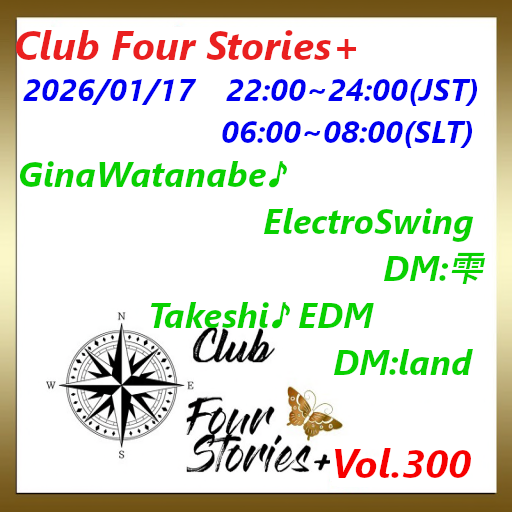 Club Four Stories+

2026/01/17　22:00~24:00(JST)
06:00~08:00(SLT)

GinaWatanabe♪
ElectroSwing
DM:雫

Takeshi♪ EDM
DM:land

N
W
E
S

Club
Four
Stories+

Vol.300